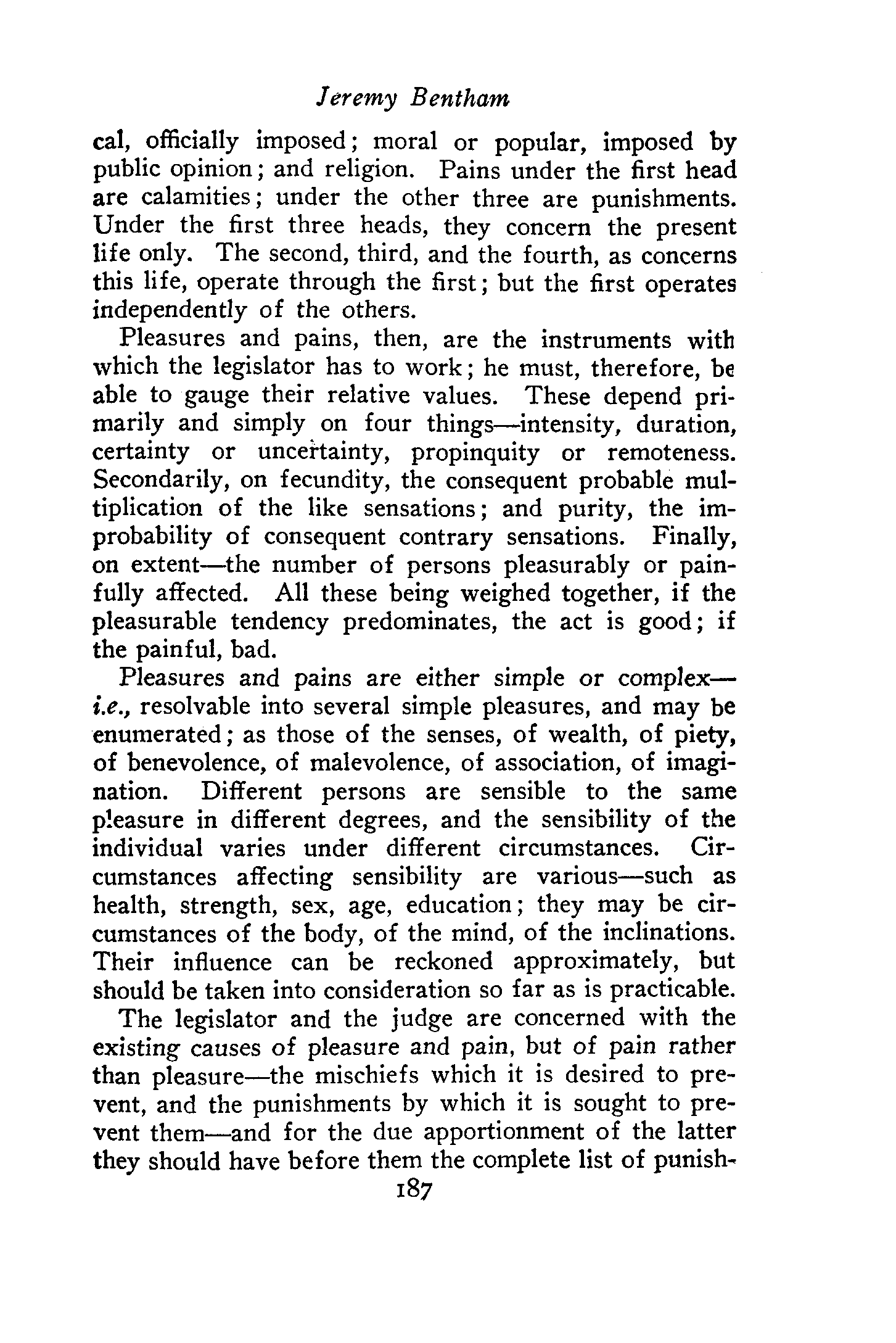 Jeremy Bentham

cal, officially imposed; moral or popular, imposed by public opinion; and religion. Pains under the first head are calamities; under the other three are punishments. Under the first three heads, they concern the present life only. The second, third, and the fourth, as concerns this life, operate through the first; but the first operates independently of the others.

Pleasures and pains, then, are the instruments with which the legislator has to work; he must, therefore, be able to gauge their relative values. These depend primarily and simply on four things—intensity, duration, certainty or uncertainty, propinquity or remoteness. Secondarily, on fecundity, the consequent probable multiplication of the like sensations; and purity, the improbability of consequent contrary sensations. Finally, on extent—the number of persons pleasurably or painfully affected. All these being weighed together, if the pleasurable tendency predominates, the act is good; if the painful, bad.

Pleasures and pains are either simple or complex—i.e., resolvable into several simple pleasures, and may be enumerated; as those of the senses, of wealth, of piety, of benevolence, of malevolence, of association, of imagination. Different persons are sensible to the same pleasure in different degrees, and the sensibility of the individual varies under different circumstances. Circumstances affecting sensibility are various—such as health, strength, sex, age, education; they may be circumstances of the body, of the mind, of the inclinations. Their influence can be reckoned approximately, but should be taken into consideration so far as is practicable.

The legislator and the judge are concerned with the existing causes of pleasure and pain, but of pain rather than pleasure—the mischiefs which it is desired to prevent, and the punishments by which it is sought to prevent them—and for the due apportionment of the latter they should have before them the complete list of punish-

187